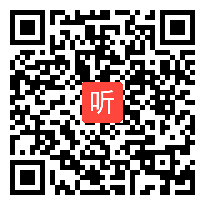 听